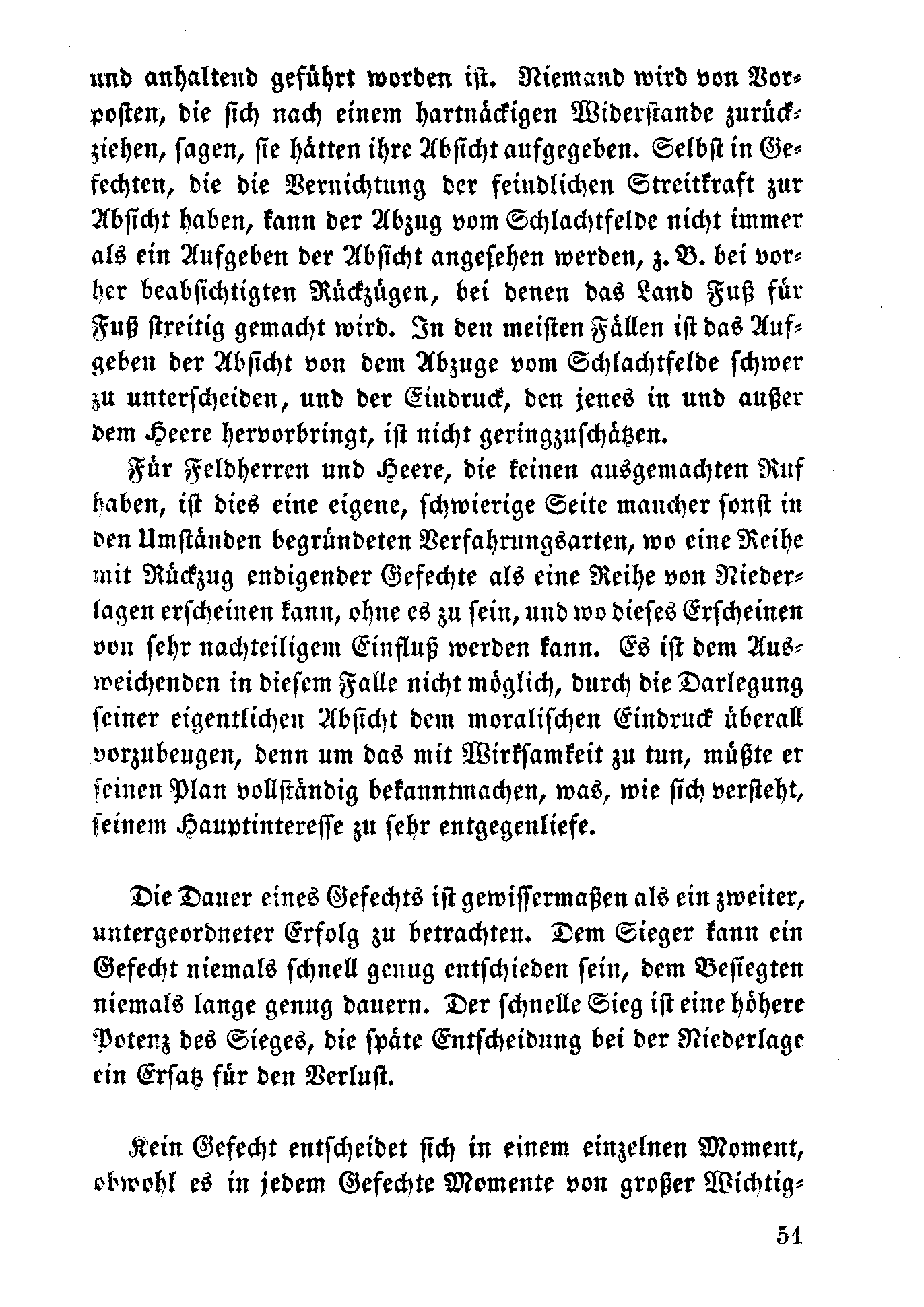 und anhaltend geführt worden ist. Niemand wird von Vorposten, die sich nach einem hartnäckigen Widerstande zurückziehen, sagen, sie hätten ihre Absicht aufgegeben. Selbst in Gefechten, die die Vernichtung der feindlichen Streitkraft zur Absicht haben, kann der Abzug vom Schlachtfelde nicht immer als ein Aufgeben der Absicht angesehen werden, z. B. bei vorher beabsichtigten Rückzügen, bei denen das Land Fuß für Fuß streitig gemacht wird. In den meisten Fällen ist das Aufgeben der Absicht von dem Abzuge vom Schlachtfelde schwer zu unterscheiden, und der Eindruck, den jenes in und außer dem Heere hervorbringt, ist nicht geringzuschätzen.

Für Feldherren und Heere, die keinen ausgemachten Ruf haben, ist dies eine eigene, schwierige Seite mancher sonst in den Umständen begründeten Verfahrungsarten, wo eine Reihe mit Rückzug endigender Gefechte als eine Reihe von Niederlagen erscheinen kann, ohne es zu sein, und wo dieses Erscheinen von sehr nachteiligem Einfluß werden kann. Es ist dem Ausweichenden in diesem Falle nicht möglich, durch die Darlegung seiner eigentlichen Absicht dem moralischen Eindruck überall vorzubeugen, denn um das mit Wirksamkeit zu tun, müßte er seinen Plan vollständig bekanntmachen, was, wie sich versteht, seinem Hauptinteresse zu sehr entgegenliefe.

Die Dauer eines Gefechts ist gewissermaßen als ein zweiter, untergeordneter Erfolg zu betrachten. Dem Sieger kann ein Gefecht niemals schnell genug entschieden sein, dem Besiegten niemals lange genug dauern. Der schnelle Sieg ist eine höhere Potenz des Sieges, die späte Entscheidung bei der Niederlage ein Ersatz für den Verlust.

Kein Gefecht entscheidet sich in einem einzelnen Moment, obwohl es in jedem Gefechte Momente von großer Wichtig-

51